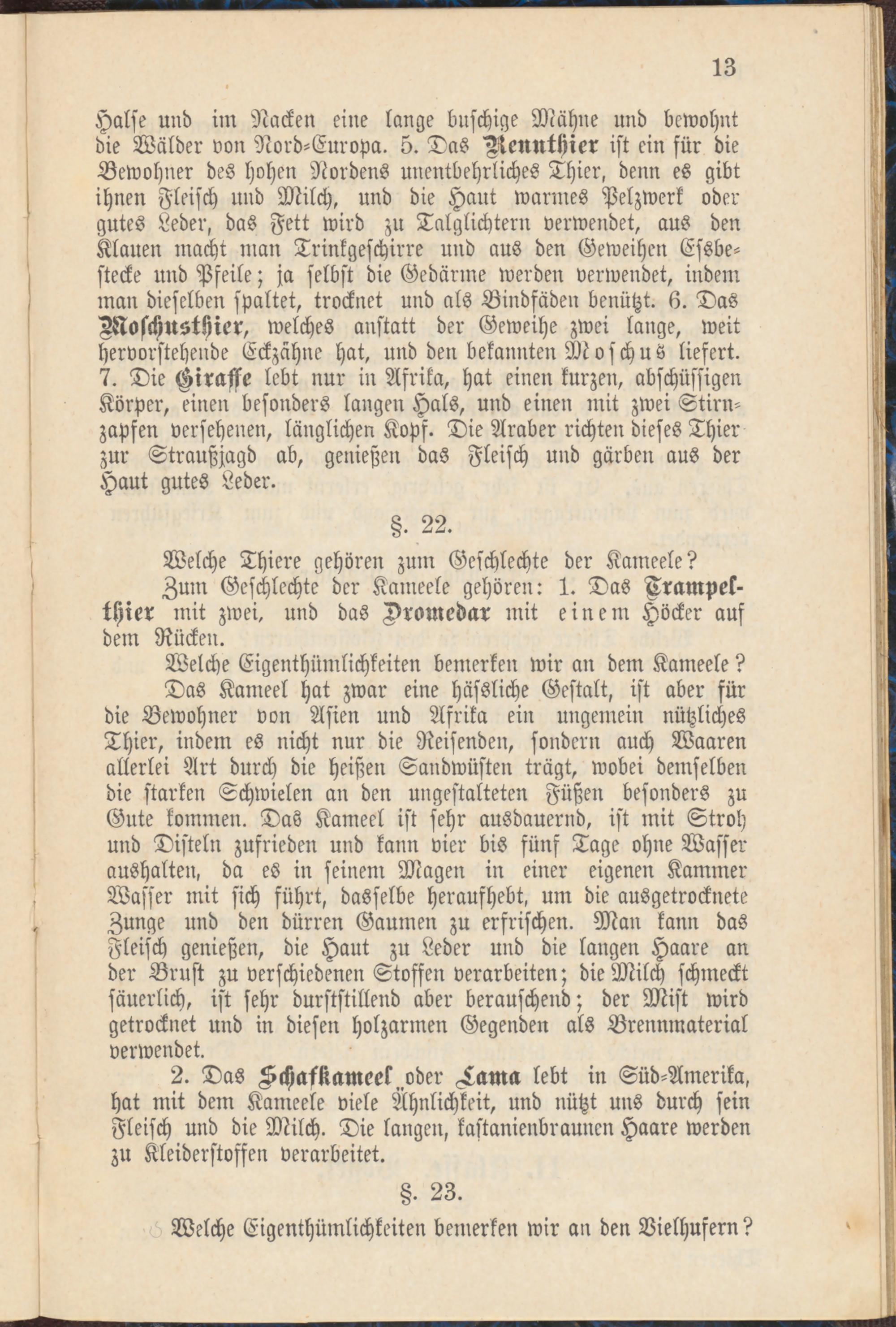 13

Halse und im Nacken eine lange buschige Mähne und bewohnt die Wälder von Nord-Europa. 5. Das Rennthier ist ein für die Bewohner des hohen Nordens unentbehrliches Thier, denn es gibt ihnen Fleisch und Milch, und die Haut warmes Pelzwerk oder gutes Leder, das Fett wird zu Talglichtern verwendet, aus den Klauen macht man Trinkgeschirre und aus den Geweihen Essbestecke und Pfeile; ja selbst die Gedärme werden verwendet, indem man dieselben spaltet, trocknet und als Bindfäden benützt. 6. Das Moschusthier, welches anstatt der Geweihe zwei lange, weit hervorstehende Eckzähne hat, und den bekannten Moschus liefert. 7. Die Giraffe lebt nur in Afrika, hat einen kurzen, abschüssigen Körper, einen besonders langen Hals, und einen mit zwei Stirnzapfen versehenen, länglichen Kopf. Die Araber richten dieses Thier zur Straußjagd ab, genießen das Fleisch und gärben aus der Haut gutes Leder.

§. 22.

Welche Thiere gehören zum Geschlechte der Kameele?

Zum Geschlechte der Kameele gehören: 1. Das Trampelthier mit zwei, und das Dromedar mit einem Höcker auf dem Rücken.

Welche Eigenthümlichkeiten bemerken wir an dem Kameele?

Das Kameel hat zwar eine häsliche Gestalt, ist aber für die Bewohner von Asien und Afrika ein ungemein nützliches Thier, indem es nicht nur die Reisenden, sondern auch Waaren allerlei Art durch die heißen Sandwüsten trägt, wobei demselben die starken Schwielen an den ungestalteten Füßen besonders zu Gute kommen. Das Kameel ist sehr ausdauernd, ist mit Stroh und Disteln zufrieden und kann vier bis fünf Tage ohne Wasser aushalten, da es in seinem Magen in einer eigenen Kammer Wasser mit sich führt, dasselbe heraufhebt, um die ausgetrocknete Zunge und den dürren Gaumen zu erfrischen. Man kann das Fleisch genießen, die Haut zu Leder und die langen Haare an der Brust zu verschiedenen Stoffen verarbeiten; die Milch schmeckt säuerlich, ist sehr durststillend aber berauschend; der Mist wird getrocknet und in diesen holzarmen Gegenden als Brennmaterial verwendet.

2. Das Schafkameel oder Lama lebt in Süd-Amerika, hat mit dem Kameele viele Ähnlichkeit, und nützt uns durch sein Fleisch und die Milch. Die langen, kastanienbraunen Haare werden zu Kleiderstoffen verarbeitet.

§. 23.

Welche Eigenthümlichkeiten bemerken wir an den Vielhufern?